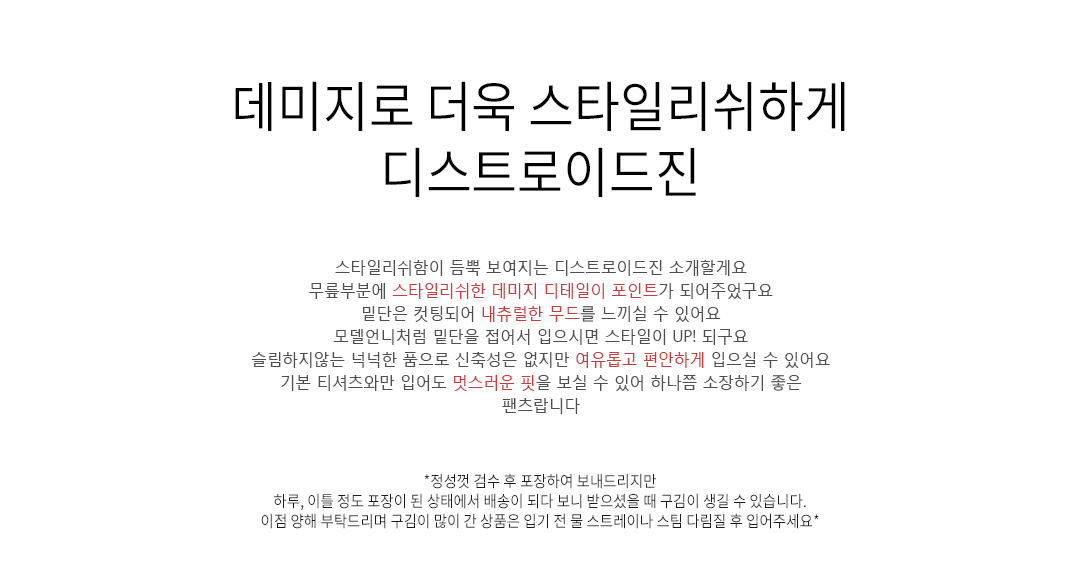 데미지로 더욱 스타일리쉬하게
디스트로이드진

스타일리쉬함이 듬뿍 보여지는 디스트로이드진 소개할게요
무릎부분에 스타일리쉬한 데미지 디테일이 포인트가 되어주었구요
밑단은 컷팅되어 내츄럴한 무드를 느끼실 수 있어요
모델언니처럼 밑단을 접어서 입으시면 스타일이 UP! 되구요
슬림하지않는 넉넉한 품으로 신축성은 없지만 여유롭고 편안하게 입으실 수 있어요
기본 티셔츠와만 입어도 멋스러운 핏을 보실 수 있어 하나쯤 소장하기 좋은
팬츠랍니다

*정성껏 검수 후 포장하여 보내드리지만
하루, 이틀 정도 포장이 된 상태에서 배송이 되다 보니 받으셨을 때 구김이 생길 수 있습니다.
이점 양해 부탁드리며 구김이 많이 간 상품은 입기 전 물 스트레이나 스팀 다림질 후 입어주세요*